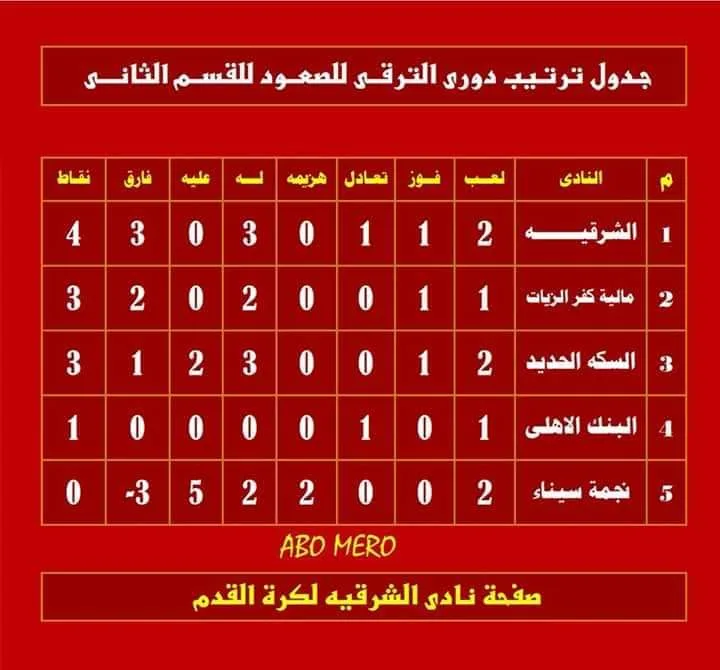 جدول ترتيب دورى الترقى للصعود للقسم الثانى

| م | النادى | لعب | فوز | تعادل | هزيمه | له | عليه | فارق | نقاط |
|---|---|---|---|---|---|---|---|---|---|
| 1 | الشرقيه | 2 | 1 | 1 | 0 | 3 | 0 | 3 | 4 |
| 2 | مالية كفر الزيات | 1 | 1 | 0 | 0 | 2 | 0 | 2 | 3 |
| 3 | السكه الحديد | 2 | 1 | 0 | 0 | 3 | 2 | 1 | 3 |
| 4 | البنك الاهلى | 1 | 0 | 1 | 0 | 0 | 0 | 0 | 1 |
| 5 | نجمة سيناء | 2 | 0 | 0 | 2 | 2 | 5 | -3 | 0 |

ABO MERO

صفحة نادى الشرقيه لكرة القدم